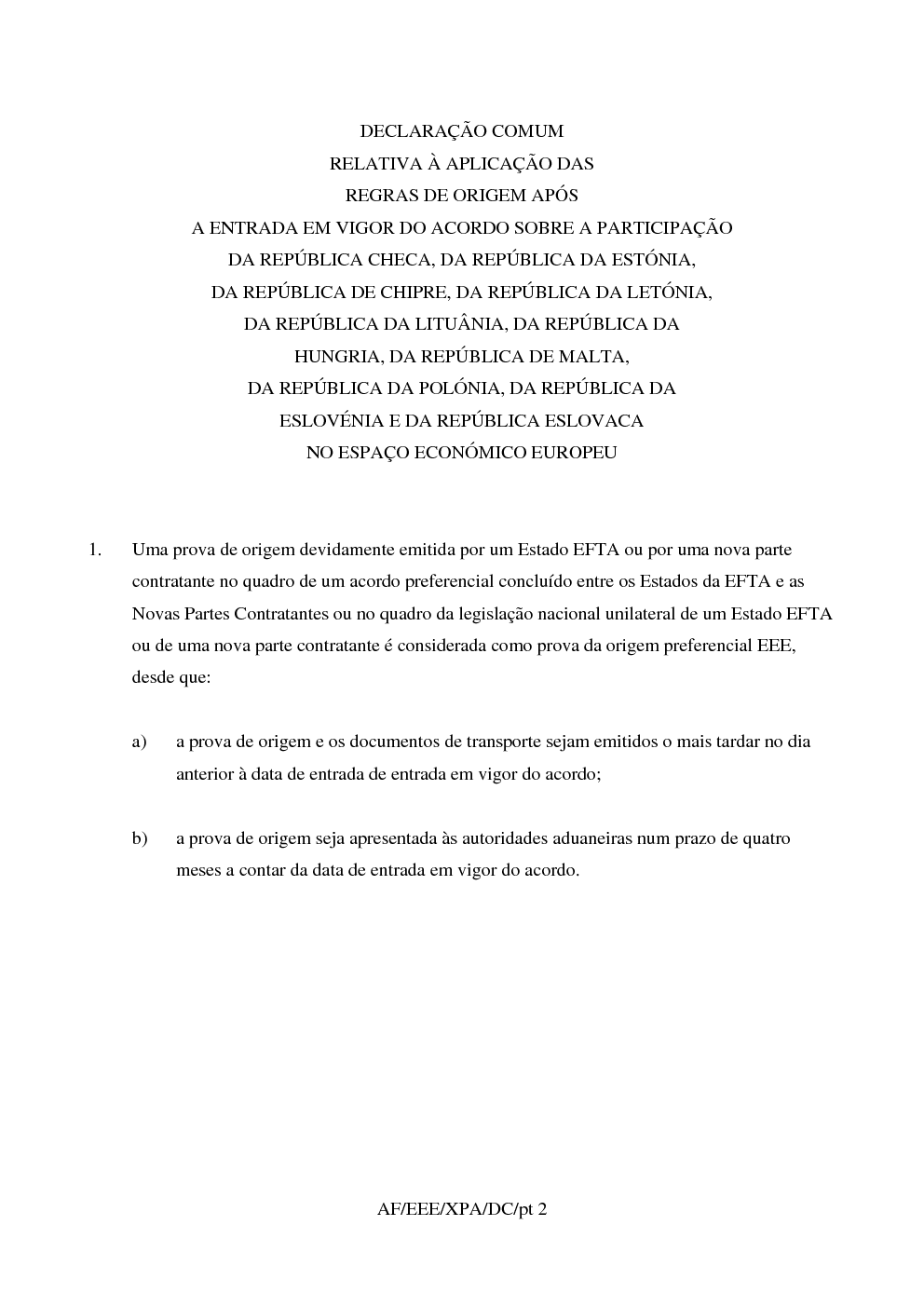 DECLARAÇÃO COMUM
RELATIVA À APLICAÇÃO DAS
REGRAS DE ORIGEM APÓS
A ENTRADA EM VIGOR DO ACORDO SOBRE A PARTICIPAÇÃO
DA REPÚBLICA CHECA, DA REPÚBLICA DA ESTÓNIA,
DA REPÚBLICA DE CHIPRE, DA REPÚBLICA DA LETÓNIA,
DA REPÚBLICA DA LITUÂNIA, DA REPÚBLICA DA
HUNGRIA, DA REPÚBLICA DE MALTA,
DA REPÚBLICA DA POLÓNIA, DA REPÚBLICA DA
ESLOVÉNIA E DA REPÚBLICA ESLOVACA
NO ESPAÇO ECONÓMICO EUROPEU

1. Uma prova de origem devidamente emitida por um Estado EFTA ou por uma nova parte contratante no quadro de um acordo preferencial concluído entre os Estados da EFTA e as Novas Partes Contratantes ou no quadro da legislação nacional unilateral de um Estado EFTA ou de uma nova parte contratante é considerada como prova da origem preferencial EEE, desde que:

a) a prova de origem e os documentos de transporte sejam emitidos o mais tardar no dia anterior à data de entrada de entrada em vigor do acordo;

b) a prova de origem seja apresentada às autoridades aduaneiras num prazo de quatro meses a contar da data de entrada em vigor do acordo.

AF/EEE/XPA/DC/pt 2